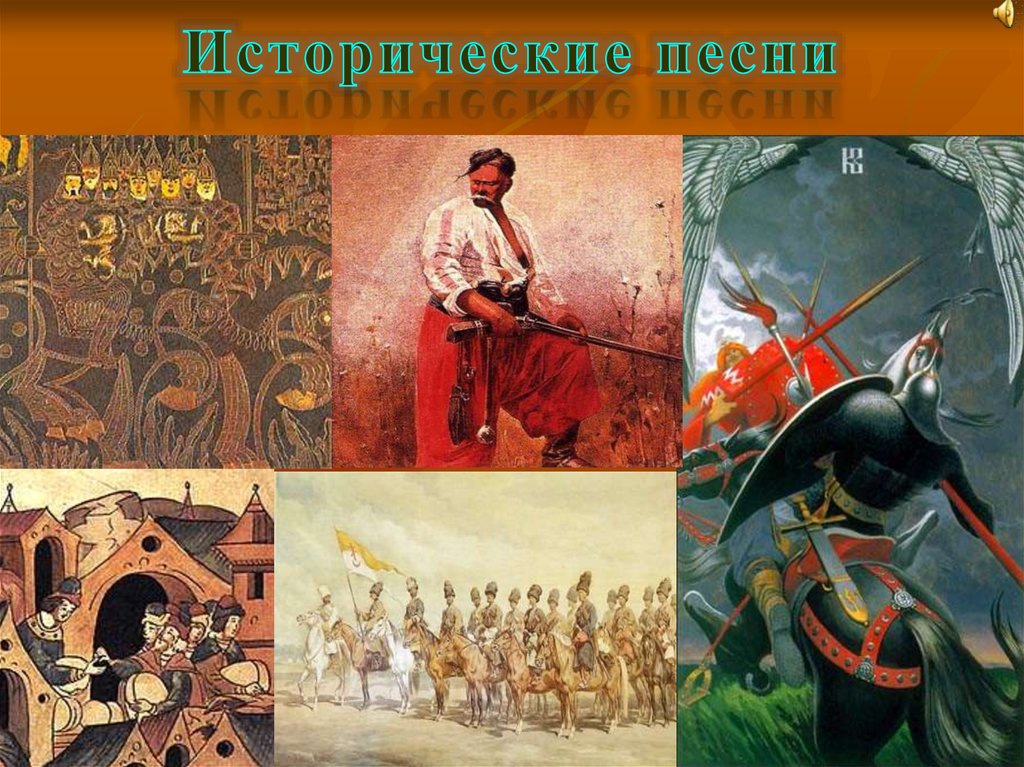 Исторические песни